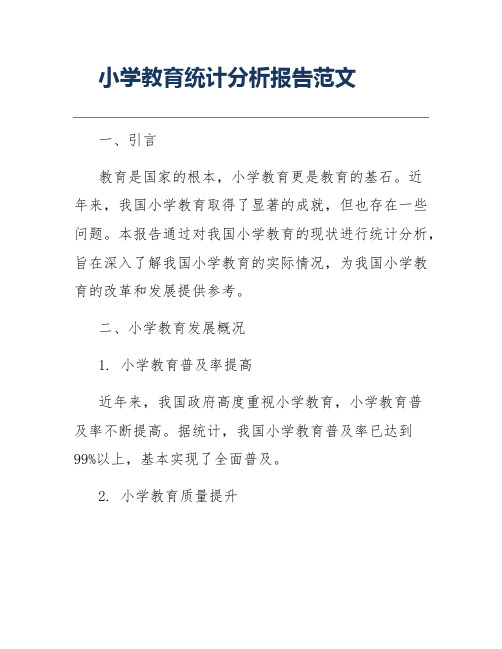 小学教育统计分析报告范文

一、引言

教育是国家的根本，小学教育更是教育的基石。近年来，我国小学教育取得了显著的成就，但也存在一些问题。本报告通过对我国小学教育的现状进行统计分析，旨在深入了解我国小学教育的实际情况，为我国小学教育的改革和发展提供参考。

二、小学教育发展概况

1. 小学教育普及率提高

近年来，我国政府高度重视小学教育，小学教育普及率不断提高。据统计，我国小学教育普及率已达到99%以上，基本实现了全面普及。

2. 小学教育质量提升